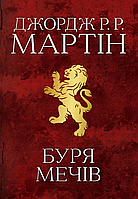 ДЖОРДЖ Р. Р.
МАРТІН

БУРЯ
МЕЧІВ